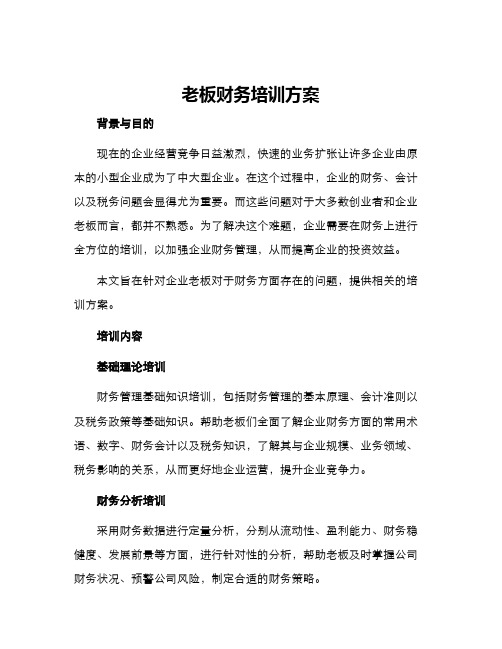 老板财务培训方案

背景与目的

现在的企业经营竞争日益激烈，快速的业务扩张让许多企业由原本的小型企业成为了中大型企业。在这个过程中，企业的财务、会计以及税务问题会显得尤为重要。而这些问题对于大多数创业者和企业老板而言，都并不熟悉。为了解决这个难题，企业需要在财务上进行全方位的培训，以加强企业财务管理，从而提高企业的投资效益。

本文旨在针对企业老板对于财务方面存在的问题，提供相关的培训方案。

培训内容

基础理论培训

财务管理基础知识培训，包括财务管理的基本原理、会计准则以及税务政策等基础知识。帮助老板们全面了解企业财务方面的常用术语、数字、财务会计以及税务知识，了解其与企业规模、业务领域、税务影响的关系，从而更好地企业运营，提升企业竞争力。

财务分析培训

采用财务数据进行定量分析，分别从流动性、盈利能力、财务稳健度、发展前景等方面，进行针对性的分析，帮助老板及时掌握公司财务状况、预警公司风险，制定合适的财务策略。